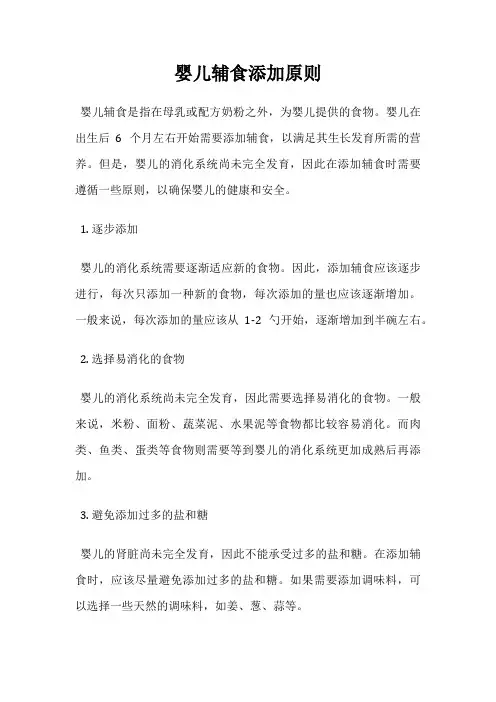 婴儿辅食添加原则

婴儿辅食是指在母乳或配方奶粉之外，为婴儿提供的食物。婴儿在出生后 6 个月左右开始需要添加辅食，以满足其生长发育所需的营养。但是，婴儿的消化系统尚未完全发育，因此在添加辅食时需要遵循一些原则，以确保婴儿的健康和安全。

1. 逐步添加

婴儿的消化系统需要逐渐适应新的食物。因此，添加辅食应该逐步进行，每次只添加一种新的食物，每次添加的量也应该逐渐增加。一般来说，每次添加的量应该从 1-2 勺开始，逐渐增加到半碗左右。

2. 选择易消化的食物

婴儿的消化系统尚未完全发育，因此需要选择易消化的食物。一般来说，米粉、面粉、蔬菜泥、水果泥等食物都比较容易消化。而肉类、鱼类、蛋类等食物则需要等到婴儿的消化系统更加成熟后再添加。

3. 避免添加过多的盐和糖

婴儿的肾脏尚未完全发育，因此不能承受过多的盐和糖。在添加辅食时，应该尽量避免添加过多的盐和糖。如果需要添加调味料，可以选择一些天然的调味料，如姜、葱、蒜等。